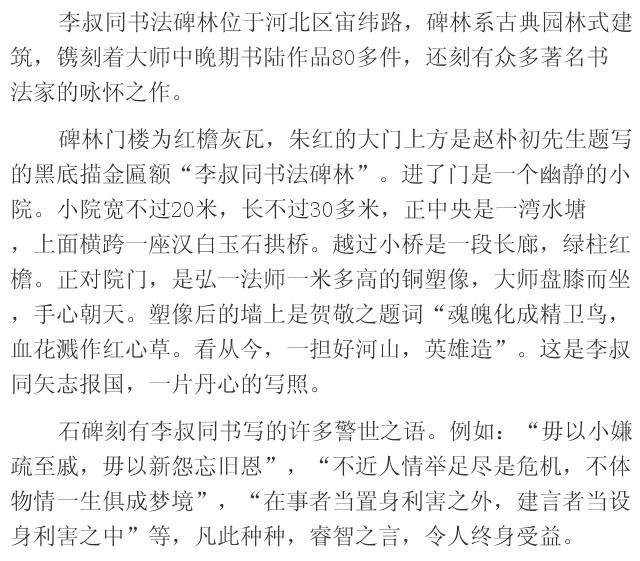 李叔同书法碑林位于河北区宙纬路，碑林系古典园林式建筑，镌刻着大师中晚期书陆作品80多件，还刻有众多著名书法家的咏怀之作。

碑林门楼为红檐灰瓦，朱红的大门上方是赵朴初先生题写的黑底描金匾额“李叔同书法碑林”。进了门是一个幽静的小院。小院宽不过20米，长不过30多米，正中央是一湾水塘，上面横跨一座汉白玉石拱桥。越过小桥是一段长廊，绿柱红檐。正对院门，是弘一法师一米多高的铜塑像，大师盘膝而坐，手心朝天。塑像后的墙上是贺敬之题词“魂魄化成精卫鸟，血花溅作红心草。看从今，一担好河山，英雄造”。这是李叔同矢志报国，一片丹心的写照。

石碑刻有李叔同书写的许多警世之语。例如：“毋以小嫌疏至戚，毋以新怨忘旧恩”，“不近人情举足尽是危机，不体物情一生俱成梦境”，“在事者当置身利害之外，建言者当设身利害之中”等，凡此种种，睿智之言，令人终身受益。